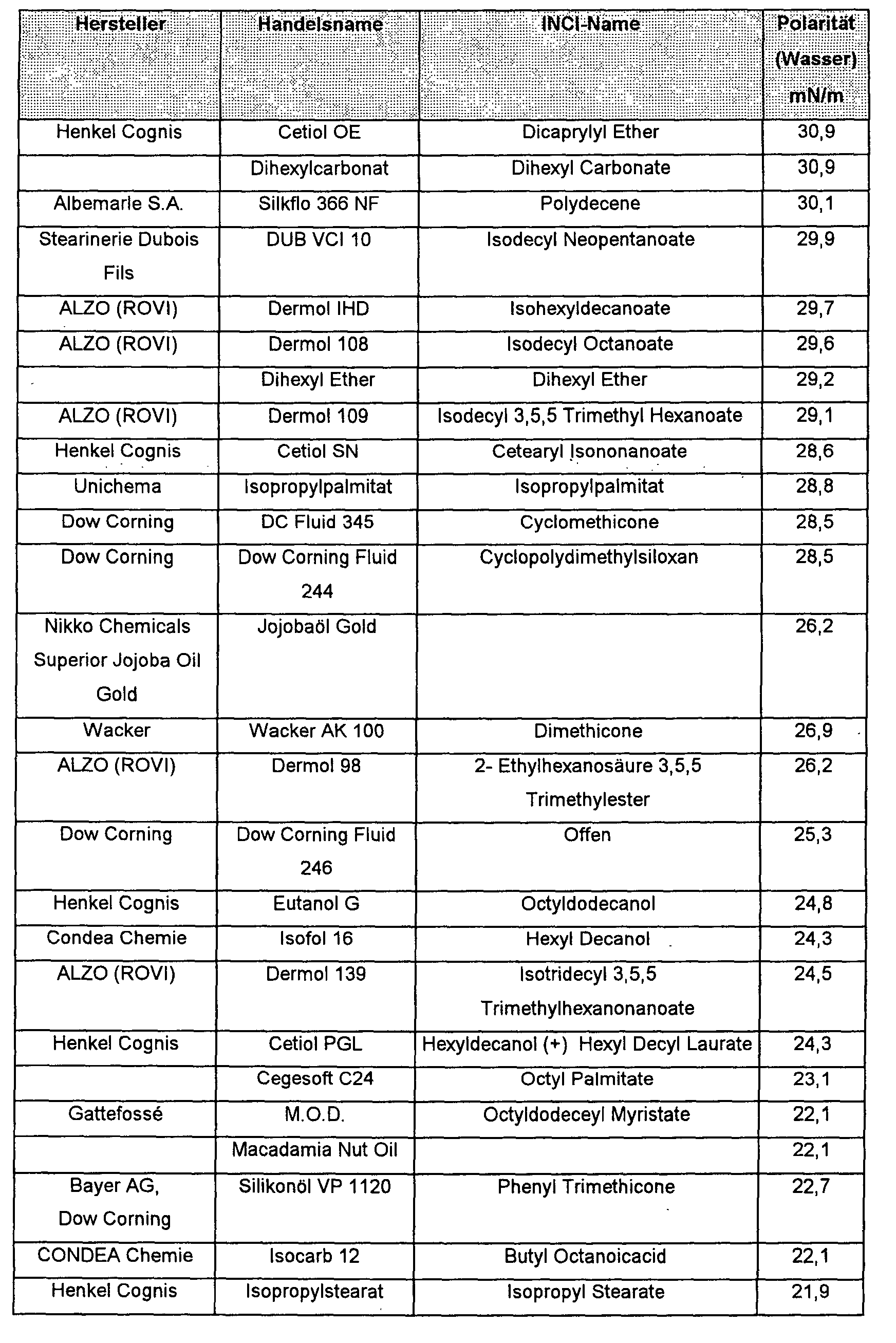 | Hersteller | Handelsname | INCI-Name | Polarität (Wasser) mN/m |
|---|---|---|---|
| Henkel Cognis | Cetiol OE | Dicaprylyl Ether | 30,9 |
|  | Dihexylcarbonat | Dihexyl Carbonate | 30,9 |
| Albemarle S.A. | Silkflo 366 NF | Polydecene | 30,1 |
| Stearinerie Dubois Fils | DUB VCI 10 | Isodecyl Neopentanoate | 29,9 |
| ALZO (ROVI) | Dermol IHD | Isohexyldecanoate | 29,7 |
| ALZO (ROVI) | Dermol 108 | Isodecyl Octanoate | 29,6 |
|  | Dihexyl Ether | Dihexyl Ether | 29,2 |
| ALZO (ROVI) | Dermol 109 | Isodecyl 3,5,5 Trimethyl Hexanoate | 29,1 |
| Henkel Cognis | Cetiol SN | Cetearyl Isononanoate | 28,6 |
| Unichema | Isopropylpalmitat | Isopropylpalmitat | 28,8 |
| Dow Corning | DC Fluid 345 | Cyclomethicone | 28,5 |
| Dow Corning | Dow Corning Fluid 244 | Cyclopolydimethylsiloxan | 28,5 |
| Nikko Chemicals Superior Jojoba Oil Gold | Jojobaöl Gold |  | 26,2 |
| Wacker | Wacker AK 100 | Dimethicone | 26,9 |
| ALZO (ROVI) | Dermol 98 | 2- Ethylhexanosäure 3,5,5 Trimethylester | 26,2 |
| Dow Corning | Dow Corning Fluid 246 | Offen | 25,3 |
| Henkel Cognis | Eutanol G | Octyldodecanol | 24,8 |
| Condea Chemie | Isofol 16 | Hexyl Decanol | 24,3 |
| ALZO (ROVI) | Dermol 139 | Isotridecyl 3,5,5 Trimethylhexanonanoate | 24,5 |
| Henkel Cognis | Cetiol PGL | Hexyldecanol (+) Hexyl Decyl Laurate | 24,3 |
|  | Cegesoft C24 | Octyl Palmitate | 23,1 |
| Gattefossé | M.O.D. | Octyldodeceyl Myristate | 22,1 |
|  | Macadamia Nut Oil |  | 22,1 |
| Bayer AG, Dow Corning | Silikonöl VP 1120 | Phenyl Trimethicone | 22,7 |
| CONDEA Chemie | Isocarb 12 | Butyl Octanoicacid | 22,1 |
| Henkel Cognis | Isopropylstearat | Isopropyl Stearate | 21,9 |